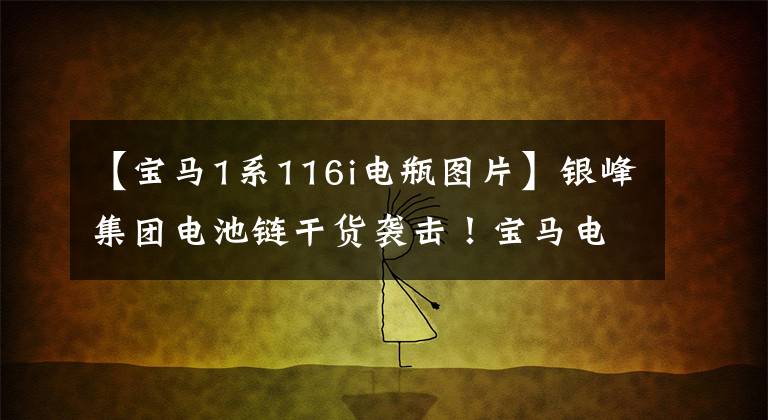 【宝马1系116i电瓶图片】银峰集团电池链干货袭击！宝马电